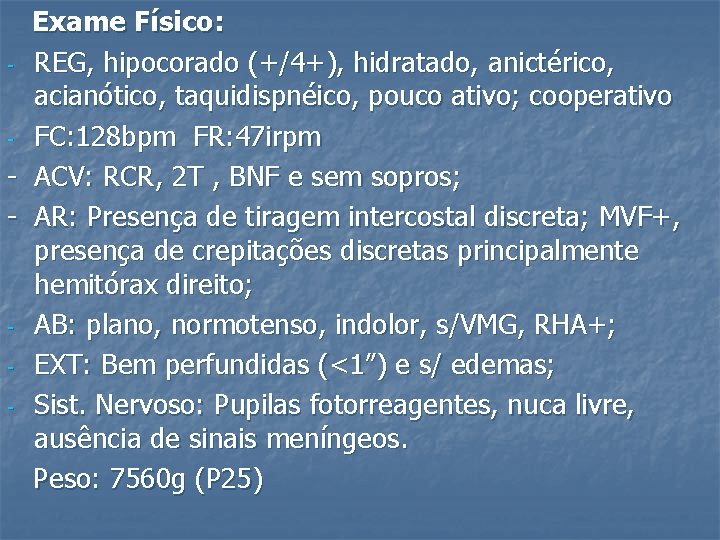 Exame Físico:

- REG, hipocorado (+/4+), hidratado, anictérico, acianótico, taquidispnéico, pouco ativo; cooperativo
- FC:128bpm FR:47irpm
- ACV: RCR, 2T , BNF e sem sopros;
- AR: Presença de tiragem intercostal discreta; MVF+, presença de crepitações discretas principalmente hemitórax direito;
- AB: plano, normotenso, indolor, s/VMG, RHA+;
- EXT: Bem perfundidas (<1”) e s/ edemas;
- Sist. Nervoso: Pupilas fotorreagentes, nuca livre, ausência de sinais meníngeos.

Peso: 7560g (P25)